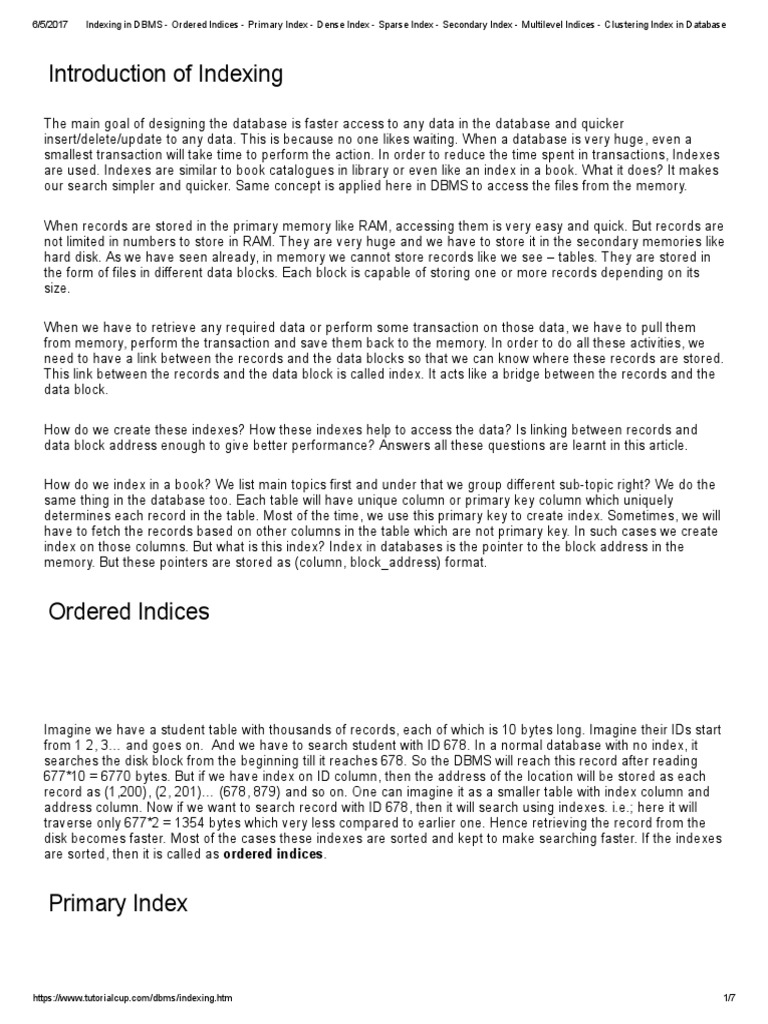 6/5/2017 Indexing in DBMS - Ordered Indices - Primary Index - Dense Index - Sparse Index - Secondary Index - Multilevel Indices - Clustering Index in Database

Introduction of Indexing

The main goal of designing the database is faster access to any data in the database and quicker insert/delete/update to any data. This is because no one likes waiting. When a database is very huge, even a smallest transaction will take time to perform the action. In order to reduce the time spent in transactions, Indexes are used. Indexes are similar to book catalogues in library or even like an index in a book. What it does? It makes our search simpler and quicker. Same concept is applied here in DBMS to access the files from the memory.

When records are stored in the primary memory like RAM, accessing them is very easy and quick. But records are not limited in numbers to store in RAM. They are very huge and we have to store it in the secondary memories like hard disk. As we have seen already, in memory we cannot store records like we see – tables. They are stored in the form of files in different data blocks. Each block is capable of storing one or more records depending on its size.

When we have to retrieve any required data or perform some transaction on those data, we have to pull them from memory, perform the transaction and save them back to the memory. In order to do all these activities, we need to have a link between the records and the data blocks so that we can know where these records are stored. This link between the records and the data block is called index. It acts like a bridge between the records and the data block.

How do we create these indexes? How these indexes help to access the data? Is linking between records and data block address enough to give better performance? Answers all these questions are learnt in this article.

How do we index in a book? We list main topics first and under that we group different sub-topic right? We do the same thing in the database too. Each table will have unique column or primary key column which uniquely determines each record in the table. Most of the time, we use this primary key to create index. Sometimes, we will have to fetch the records based on other columns in the table which are not primary key. In such cases we create index on those columns. But what is this index? Index in databases is the pointer to the block address in the memory. But these pointers are stored as (column, block_address) format.

Ordered Indices

Imagine we have a student table with thousands of records, each of which is 10 bytes long. Imagine their IDs start from 1 2, 3… and goes on. And we have to search student with ID 678. In a normal database with no index, it searches the disk block from the beginning till it reaches 678. So the DBMS will reach this record after reading 677*10 = 6770 bytes. But if we have index on ID column, then the address of the location will be stored as each record as (1,200), (2, 201)… (678, 879) and so on. One can imagine it as a smaller table with index column and address column. Now if we want to search record with ID 678, then it will search using indexes. i.e.; here it will traverse only 677*2 = 1354 bytes which very less compared to earlier one. Hence retrieving the record from the disk becomes faster. Most of the cases these indexes are sorted and kept to make searching faster. If the indexes are sorted, then it is called as ordered indices.

Primary Index

https://www.tutorialcup.com/dbms/indexing.htm 1/7